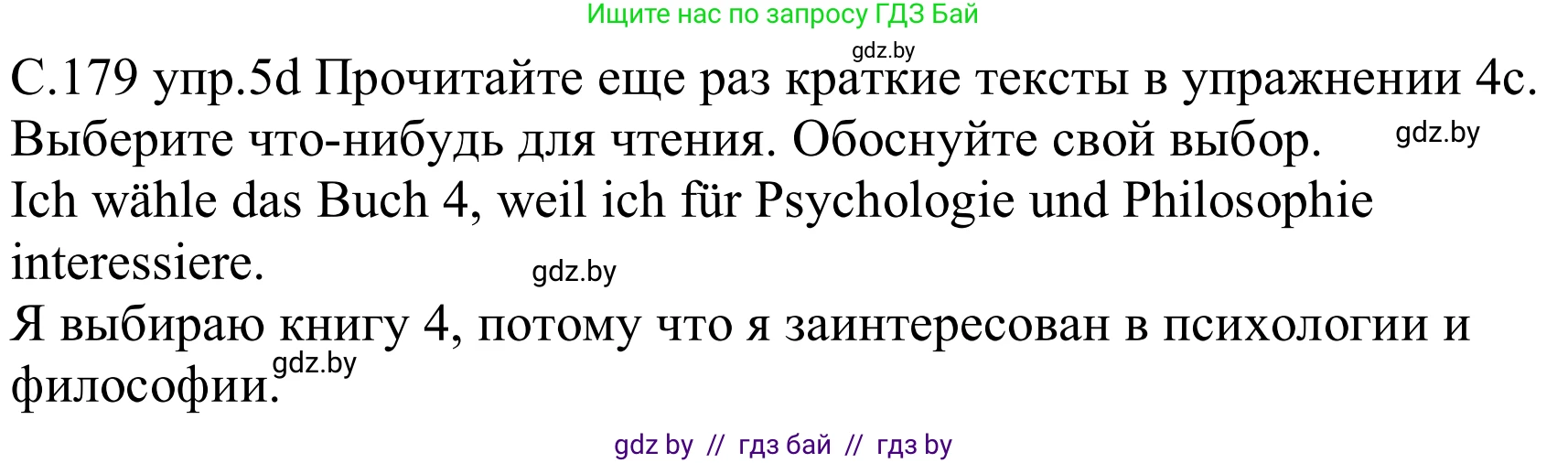 Ищите нас по запросу ГДЗ Бай

gdz.by

С.179 упр.5d Прочитайте еще раз краткие тексты в упражнении 4с. Выберите что-нибудь для чтения. Обоснуйте свой выбор. gdz.by

Ich wähle das Buch 4, weil ich für Psychologie und Philosophie interessiere. gdz.by

Я выбираю книгу 4, потому что я заинтересован в психологии и философии. gdz.by

gdz by // гдз бай // гдз by